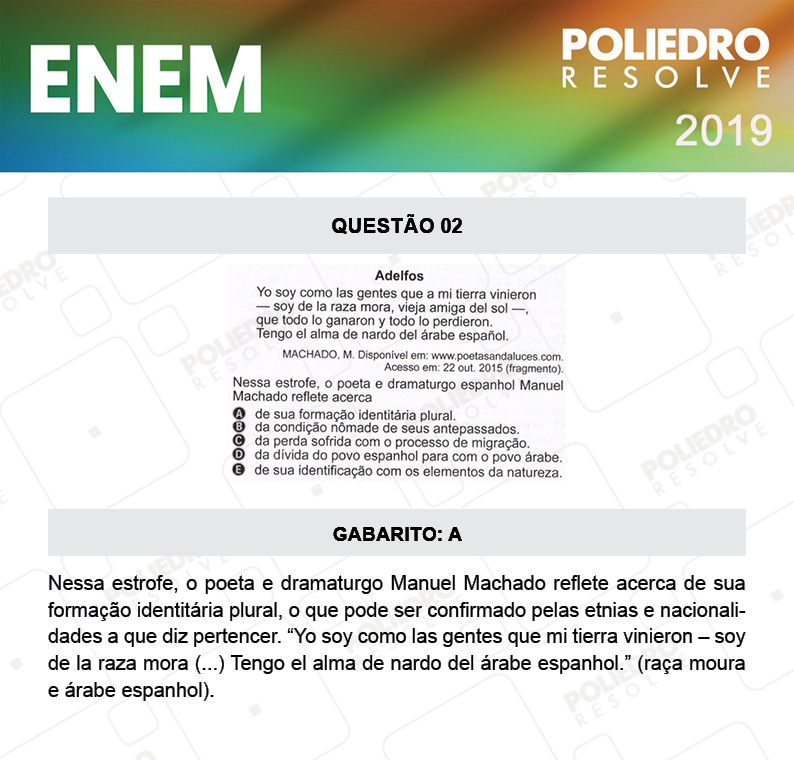 ENEM

POLIEDRO
RESOLVE
2019

QUESTÃO 02

Adelfos
Yo soy como las gentes que a mi tierra vinieron
— soy de la raza mora, vieja amiga del sol —,
que todo lo ganaron y todo lo perdieron.
Tengo el alma de nardo del árabe español.

MACHADO, M. Disponível em: www.poetasandaluces.com. Acesso em: 22 out. 2015 (fragmento).

Nessa estrofe, o poeta e dramaturgo espanhol Manuel Machado reflete acerca

A de sua formação identitária plural.
B da condição nômade de seus antepassados.
C da perda sofrida com o processo de migração.
D da dívida do povo espanhol para com o povo árabe.
E de sua identificação com os elementos da natureza.

GABARITO: A

Nessa estrofe, o poeta e dramaturgo Manuel Machado reflete acerca de sua formação identitária plural, o que pode ser confirmado pelas etnias e nacionalidades a que diz pertencer. “Yo soy como las gentes que mi tierra vinieron – soy de la raza mora (...) Tengo el alma de nardo del árabe espanhol.” (raça moura e árabe espanhol).